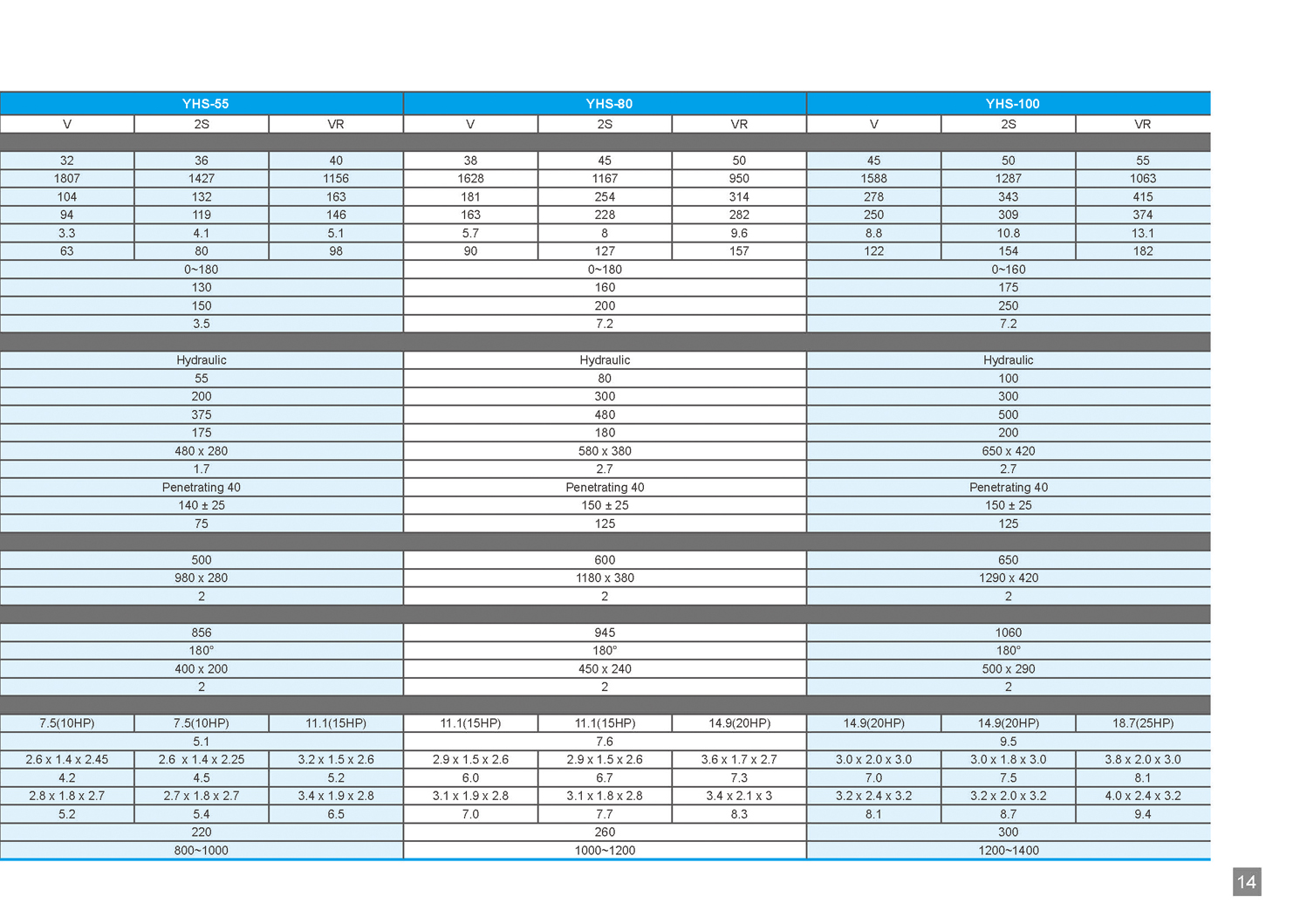 | YHS-55 | | | YHS-80 | | | YHS-100 | | |
|---|---|---|---|---|---|---|---|---|
| V | 2S | VR | V | 2S | VR | V | 2S | VR |
| | | | | | | | | |
| 32 | 36 | 40 | 38 | 45 | 50 | 45 | 50 | 55 |
| 1807 | 1427 | 1156 | 1628 | 1167 | 950 | 1588 | 1287 | 1063 |
| 104 | 132 | 163 | 181 | 254 | 314 | 278 | 343 | 415 |
| 94 | 119 | 146 | 163 | 228 | 282 | 250 | 309 | 374 |
| 3.3 | 4.1 | 5.1 | 5.7 | 8 | 9.6 | 8.8 | 10.8 | 13.1 |
| 63 | 80 | 98 | 90 | 127 | 157 | 122 | 154 | 182 |
| 0~180 | | | 0~180 | | | 0~160 | | |
| 130 | | | 160 | | | 175 | | |
| 150 | | | 200 | | | 250 | | |
| 3.5 | | | 7.2 | | | 7.2 | | |
| | | | | | | | | |
| Hydraulic | | | Hydraulic | | | Hydraulic | | |
| 55 | | | 80 | | | 100 | | |
| 200 | | | 300 | | | 300 | | |
| 375 | | | 480 | | | 500 | | |
| 175 | | | 180 | | | 200 | | |
| 480 x 280 | | | 580 x 380 | | | 650 x 420 | | |
| 1.7 | | | 2.7 | | | 2.7 | | |
| Penetrating 40 | | | Penetrating 40 | | | Penetrating 40 | | |
| 140 ± 25 | | | 150 ± 25 | | | 150 ± 25 | | |
| 75 | | | 125 | | | 125 | | |
| | | | | | | | | |
| 500 | | | 600 | | | 650 | | |
| 980 x 280 | | | 1180 x 380 | | | 1290 x 420 | | |
| 2 | | | 2 | | | 2 | | |
| | | | | | | | | |
| 856 | | | 945 | | | 1060 | | |
| 180° | | | 180° | | | 180° | | |
| 400 x 200 | | | 450 x 240 | | | 500 x 290 | | |
| 2 | | | 2 | | | 2 | | |
| | | | | | | | | |
| 7.5(10HP) | 7.5(10HP) | 11.1(15HP) | 11.1(15HP) | 11.1(15HP) | 14.9(20HP) | 14.9(20HP) | 14.9(20HP) | 18.7(25HP) |
| 5.1 | | | 7.6 | | | 9.5 | | |
| 2.6 x 1.4 x 2.45 | 2.6 x 1.4 x 2.25 | 3.2 x 1.5 x 2.6 | 2.9 x 1.5 x 2.6 | 2.9 x 1.5 x 2.6 | 3.6 x 1.7 x 2.7 | 3.0 x 2.0 x 3.0 | 3.0 x 1.8 x 3.0 | 3.8 x 2.0 x 3.0 |
| 4.2 | 4.5 | 5.2 | 6.0 | 6.7 | 7.3 | 7.0 | 7.5 | 8.1 |
| 2.8 x 1.8 x 2.7 | 2.7 x 1.8 x 2.7 | 3.4 x 1.9 x 2.8 | 3.1 x 1.9 x 2.8 | 3.1 x 1.8 x 2.8 | 3.4 x 2.1 x 3 | 3.2 x 2.4 x 3.2 | 3.2 x 2.0 x 3.2 | 4.0 x 2.4 x 3.2 |
| 5.2 | 5.4 | 6.5 | 7.0 | 7.7 | 8.3 | 8.1 | 8.7 | 9.4 |
| 220 | | | 260 | | | 300 | | |
| 800~1000 | | | 1000~1200 | | | 1200~1400 | | |

14